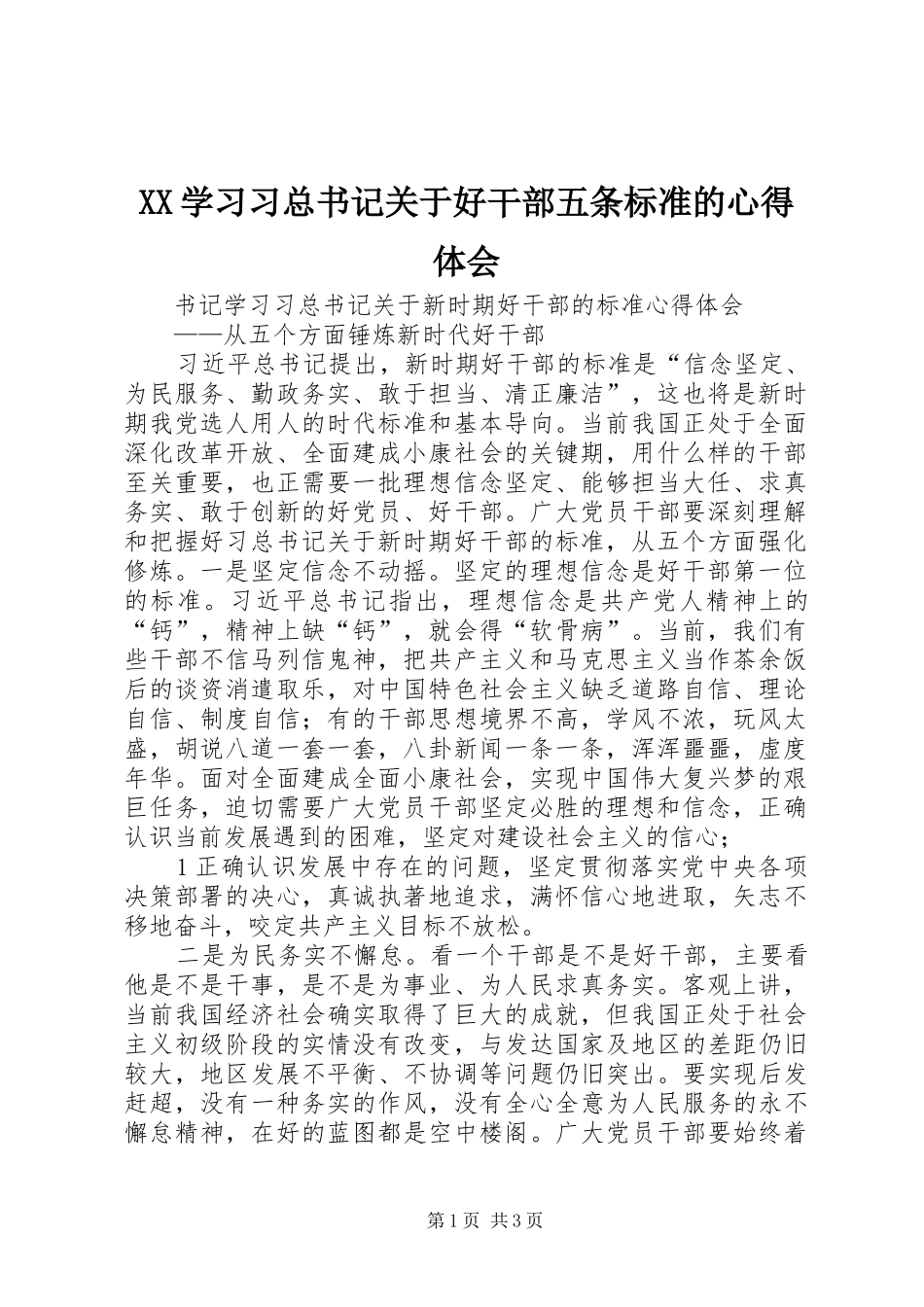 XX学习习总书记关于好干部五条标准的心得体会

书记学习习总书记关于新时期好干部的标准心得体会

——从五个方面锤炼新时代好干部

习近平总书记提出，新时期好干部的标准是“信念坚定、为民服务、勤政务实、敢于担当、清正廉洁”，这也将是新时期我党选人用人的时代标准和基本导向。当前我国正处于全面深化改革开放、全面建成小康社会的关键期，用什么样的干部至关重要，也正需要一批理想信念坚定、能够担当大任、求真务实、敢于创新的好党员、好干部。广大党员干部要深刻理解和把握好习总书记关于新时期好干部的标准，从五个方面强化修炼。一是坚定信念不动摇。坚定的理想信念是好干部第一位的标准。习近平总书记指出，理想信念是共产党人精神上的“钙”，精神上缺“钙”，就会得“软骨病”。当前，我们有些干部不信马列信鬼神，把共产主义和马克思主义当作茶余饭后的谈资消遣取乐，对中国特色社会主义缺乏道路自信、理论自信、制度自信；有的干部思想境界不高，学风不浓，玩风太盛，胡说八道一套一套，八卦新闻一条一条，浑浑噩噩，虚度年华。面对全面建成全面小康社会，实现中国伟大复兴梦的艰巨任务，迫切需要广大党员干部坚定必胜的理想和信念，正确认识当前发展遇到的困难，坚定对建设社会主义的信心；

1正确认识发展中存在的问题，坚定贯彻落实党中央各项决策部署的决心，真诚执著地追求，满怀信心地进取，矢志不移地奋斗，咬定共产主义目标不放松。

二是为民务实不懈怠。看一个干部是不是好干部，主要看他是不是干事，是不是为事业、为人民求真务实。客观上讲，当前我国经济社会确实取得了巨大的成就，但我国正处于社会主义初级阶段的实情没有改变，与发达国家及地区的差距仍旧较大，地区发展不平衡、不协调等问题仍旧突出。要实现后发赶超，没有一种务实的作风，没有全心全意为人民服务的永不懈怠精神，在好的蓝图都是空中楼阁。广大党员干部要始终着

第1页 共3页